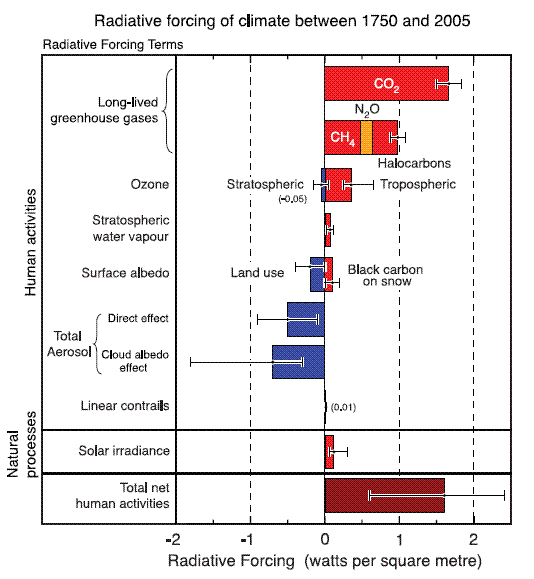 Radiative forcing of climate between 1750 and 2005

Radiative Forcing Terms

Human activities

Long-lived greenhouse gases

$CO_2$

$N_2O$

$CH_4$

Halocarbons

Ozone

Stratospheric

(-0.05)

Tropospheric

Stratospheric water vapour

Surface albedo

Land use

Black carbon on snow

Total Aerosol

Direct effect

Cloud albedo effect

Linear contrails

(0.01)

Natural processes

Solar irradiance

Total net human activities

-2

-1

0

1

2

Radiative Forcing (watts per square metre)